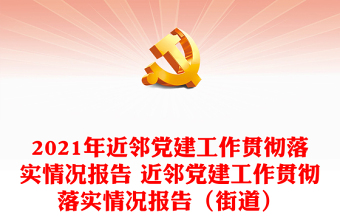 2021年近邻党建工作贯彻落实情况报告 近邻党建工作贯彻落实情况报告（街道）